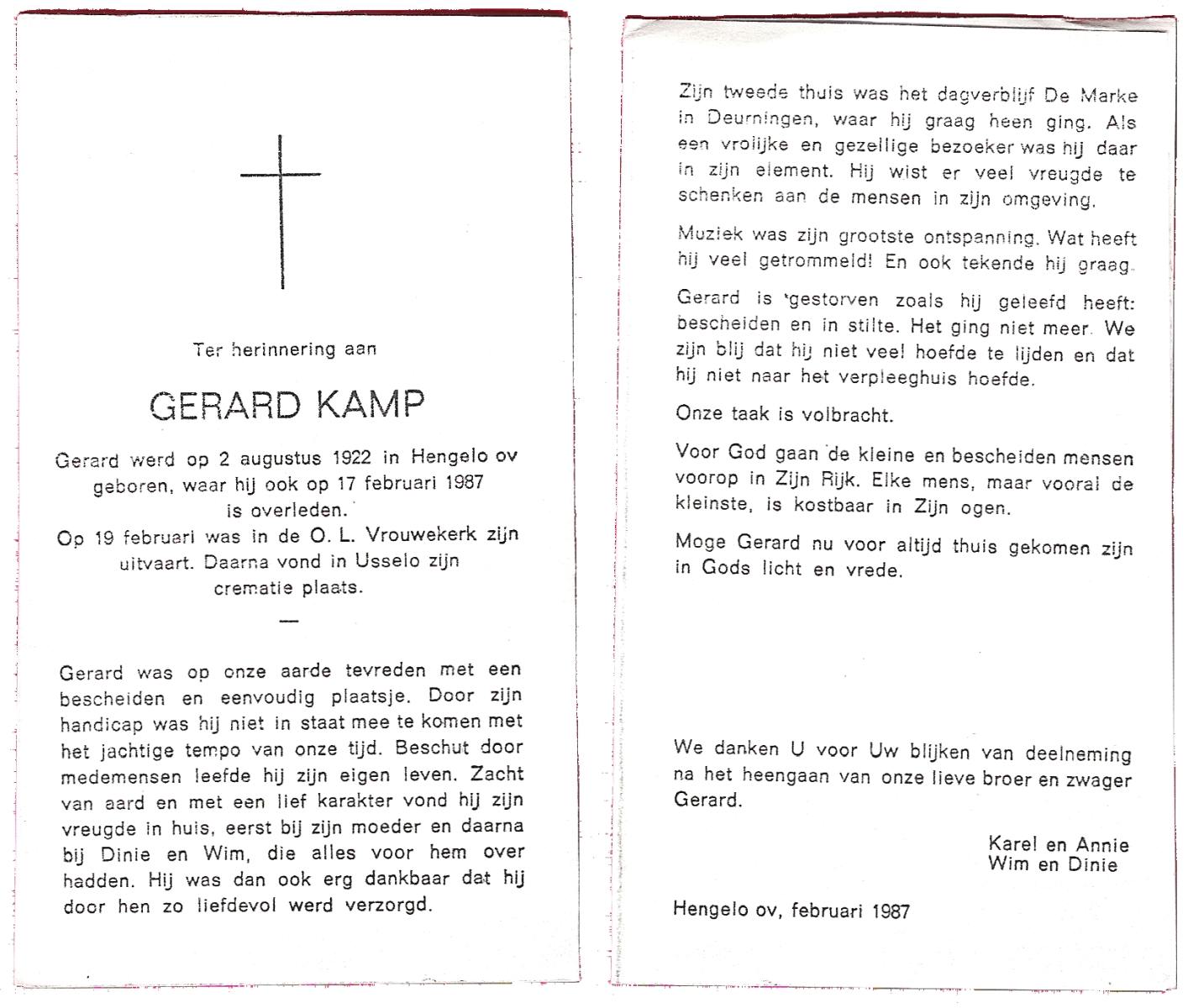 Ter herinnering aan

GERARD KAMP

Gerard werd op 2 augustus 1922 in Hengelo ov geboren, waar hij ook op 17 februari 1987 is overleden.
Op 19 februari was in de O. L. Vrouwekerk zijn uitvaart. Daarna vond in Usselo zijn crematie plaats.

—

Gerard was op onze aarde tevreden met een bescheiden en eenvoudig plaatsje. Door zijn handicap was hij niet in staat mee te komen met het jachtige tempo van onze tijd. Beschut door medemensen leefde hij zijn eigen leven. Zacht van aard en met een lief karakter vond hij zijn vreugde in huis, eerst bij zijn moeder en daarna bij Dinie en Wim, die alles voor hem over hadden. Hij was dan ook erg dankbaar dat hij door hen zo liefdevol werd verzorgd.

Zijn tweede thuis was het dagverblijf De Marke in Deurningen, waar hij graag heen ging. Als een vrolijke en gezellige bezoeker was hij daar in zijn element. Hij wist er veel vreugde te schenken aan de mensen in zijn omgeving.

Muziek was zijn grootste ontspanning. Wat heeft hij veel getrommeld! En ook tekende hij graag.

Gerard is gestorven zoals hij geleefd heeft: bescheiden en in stilte. Het ging niet meer. We zijn blij dat hij niet veel hoefde te lijden en dat hij niet naar het verpleeghuis hoefde.

Onze taak is volbracht.

Voor God gaan de kleine en bescheiden mensen voorop in Zijn Rijk. Elke mens, maar vooral de kleinste, is kostbaar in Zijn ogen.

Moge Gerard nu voor altijd thuis gekomen zijn in Gods licht en vrede.

We danken U voor Uw blijken van deelneming na het heengaan van onze lieve broer en zwager Gerard.

Karel en Annie
Wim en Dinie

Hengelo ov, februari 1987